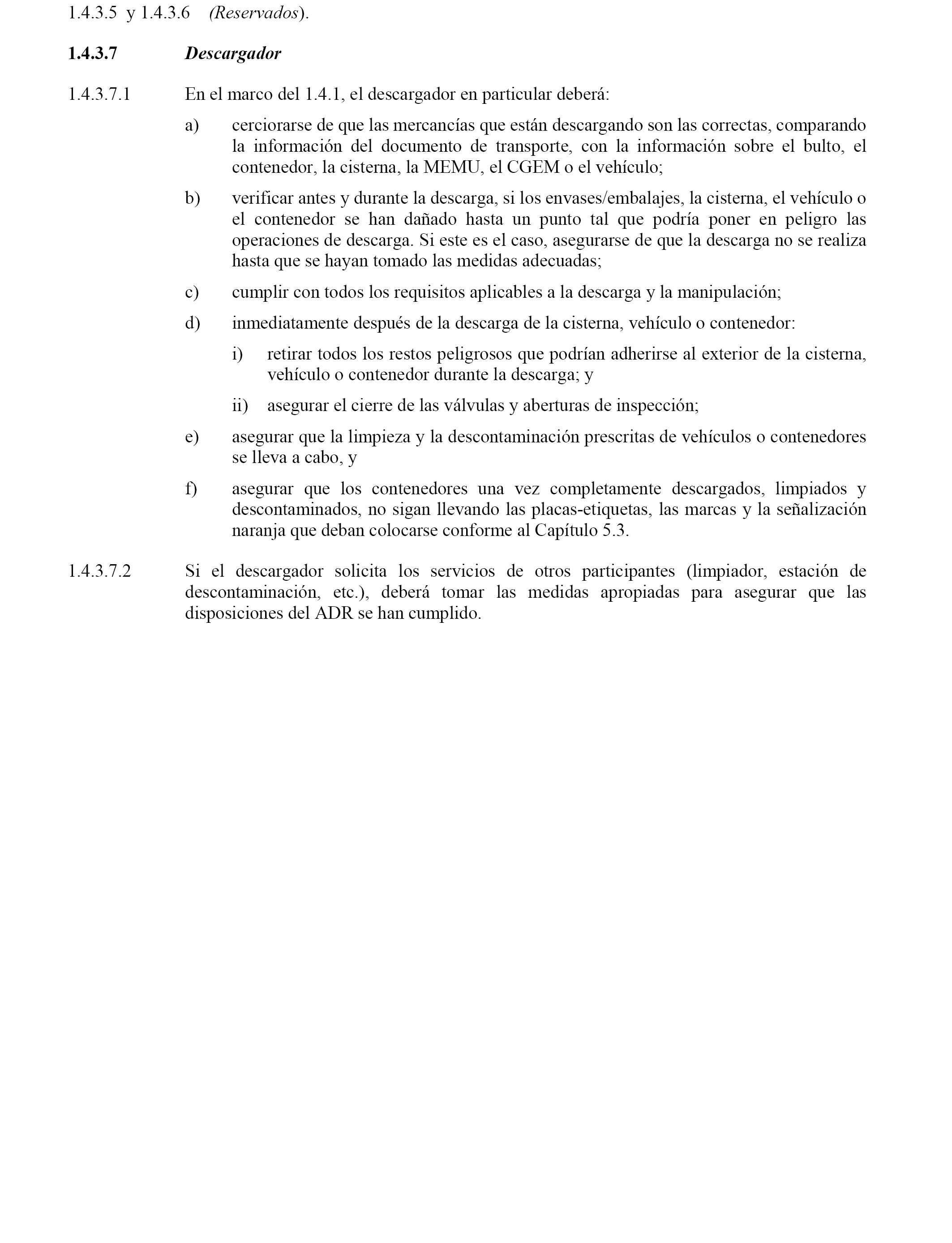 1.4.3.5 y 1.4.3.6 (Reservados).

1.4.3.7 Descargador

1.4.3.7.1 En el marco del 1.4.1, el descargador en particular deberá:

a) cerciorarse de que las mercancías que están descargando son las correctas, comparando la información del documento de transporte, con la información sobre el bulto, el contenedor, la cisterna, la MEMU, el CGEM o el vehículo;

b) verificar antes y durante la descarga, si los envases/embalajes, la cisterna, el vehículo o el contenedor se han dañado hasta un punto tal que podría poner en peligro las operaciones de descarga. Si este es el caso, asegurarse de que la descarga no se realiza hasta que se hayan tomado las medidas adecuadas;

c) cumplir con todos los requisitos aplicables a la descarga y la manipulación;

d) inmediatamente después de la descarga de la cisterna, vehículo o contenedor:

i) retirar todos los restos peligrosos que podrían adherirse al exterior de la cisterna, vehículo o contenedor durante la descarga; y

ii) asegurar el cierre de las válvulas y aberturas de inspección;

e) asegurar que la limpieza y la descontaminación prescritas de vehículos o contenedores se lleva a cabo, y

f) asegurar que los contenedores una vez completamente descargados, limpiados y descontaminados, no sigan llevando las placas-etiquetas, las marcas y la señalización naranja que deban colocarse conforme al Capítulo 5.3.

1.4.3.7.2 Si el descargador solicita los servicios de otros participantes (limpiador, estación de descontaminación, etc.), deberá tomar las medidas apropiadas para asegurar que las disposiciones del ADR se han cumplido.